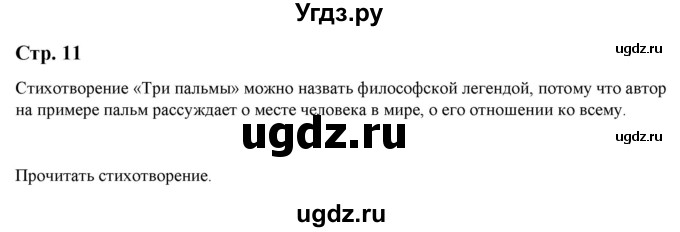 Угдз.ру

Стр. 11

ugdz.ru

Стихотворение «Три пальмы» можно назвать философской легендой, потому что автор на примере пальм рассуждает о месте человека в мире, о его отношении ко всему.

ugdz.ru

ugdz.ru

Прочитать стихотворение.

ugdz.ru